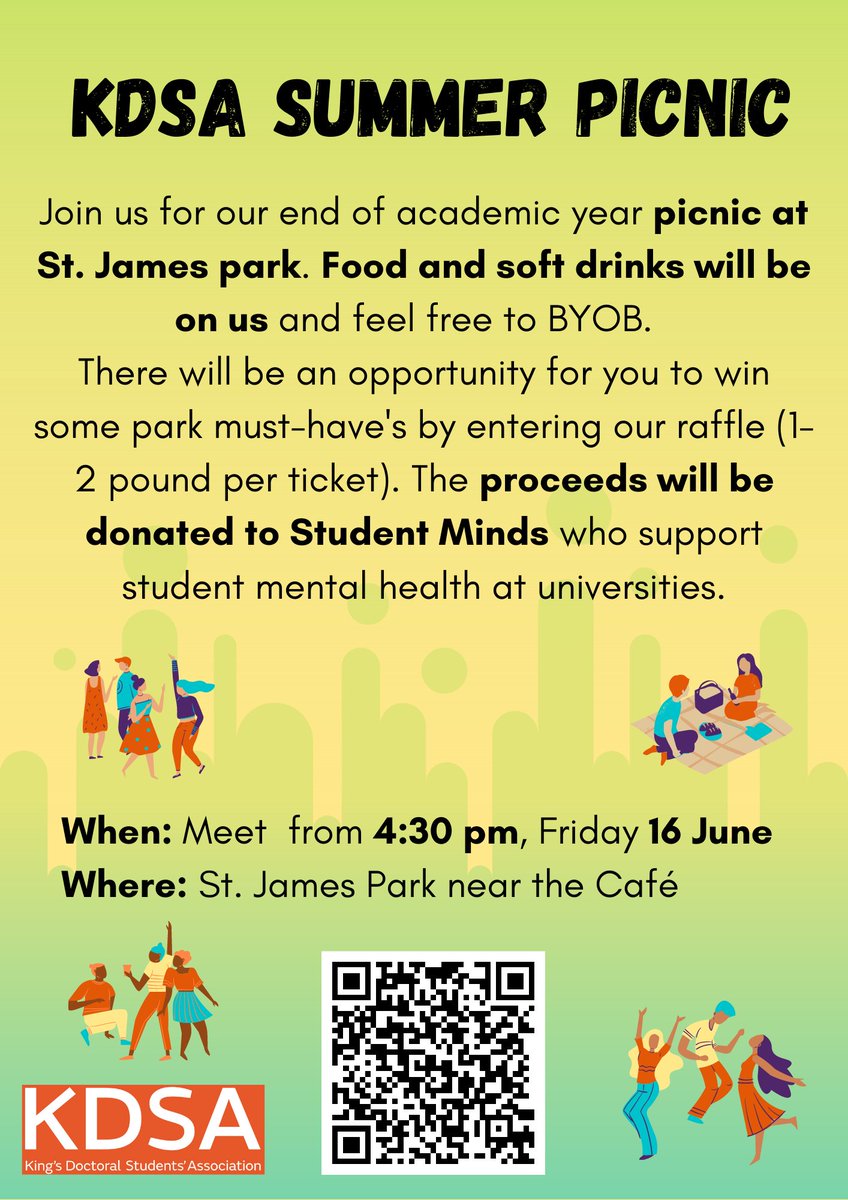 KDSA SUMMER PICNIC

Join us for our end of academic year picnic at St. James park. Food and soft drinks will be on us and feel free to BYOB.

There will be an opportunity for you to win some park must-have's by entering our raffle (1-2 pound per ticket). The proceeds will be donated to Student Minds who support student mental health at universities.

When: Meet from 4:30 pm, Friday 16 June
Where: St. James Park near the Café

KDSA
King's Doctoral Students' Association